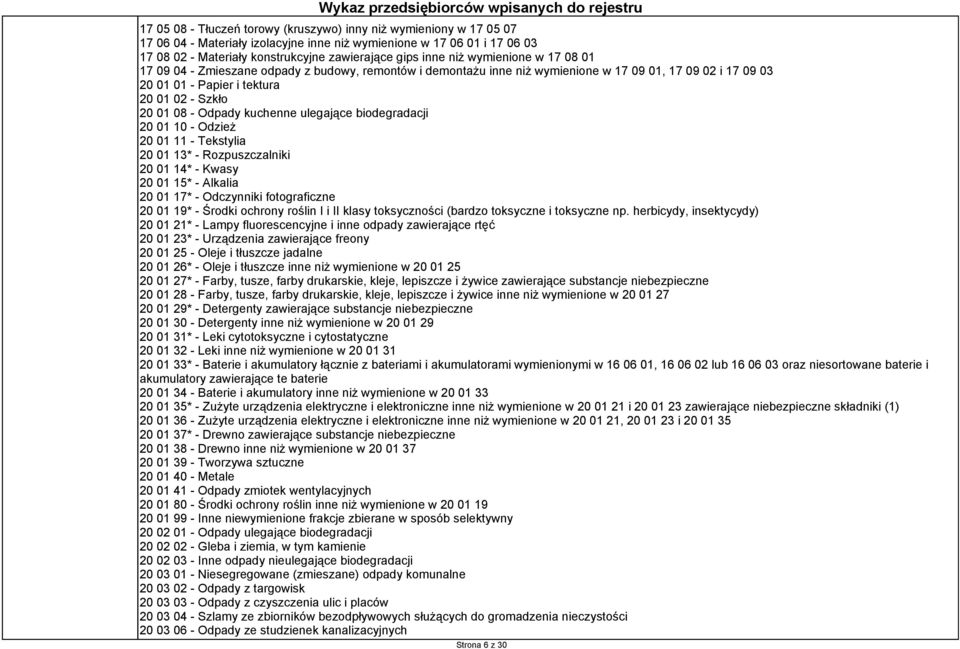 Wykaz przedsiębiorców wpisanych do rejestru

17 05 08 - Tłuczeń torowy (kruszywo) inny niż wymieniony w 17 05 07
17 06 04 - Materiały izolacyjne inne niż wymienione w 17 06 01 i 17 06 03
17 08 02 - Materiały konstrukcyjne zawierające gips inne niż wymienione w 17 08 01
17 09 04 - Zmieszane odpady z budowy, remontów i demontażu inne niż wymienione w 17 09 01, 17 09 02 i 17 09 03
20 01 01 - Papier i tektura
20 01 02 - Szkło
20 01 08 - Odpady kuchenne ulegające biodegradacji
20 01 10 - Odzież
20 01 11 - Tekstylia
20 01 13* - Rozpuszczalniki
20 01 14* - Kwasy
20 01 15* - Alkalia
20 01 17* - Odczynniki fotograficzne
20 01 19* - Środki ochrony roślin I i II klasy toksyczności (bardzo toksyczne i toksyczne np. herbicydy, insektycydy)
20 01 21* - Lampy fluorescencyjne i inne odpady zawierające rtęć
20 01 23* - Urządzenia zawierające freony
20 01 25 - Oleje i tłuszcze jadalne
20 01 26* - Oleje i tłuszcze inne niż wymienione w 20 01 25
20 01 27* - Farby, tusze, farby drukarskie, kleje, lepiszcze i żywice zawierające substancje niebezpieczne
20 01 28 - Farby, tusze, farby drukarskie, kleje, lepiszcze i żywice inne niż wymienione w 20 01 27
20 01 29* - Detergenty zawierające substancje niebezpieczne
20 01 30 - Detergenty inne niż wymienione w 20 01 29
20 01 31* - Leki cytotoksyczne i cytostatyczne
20 01 32 - Leki inne niż wymienione w 20 01 31
20 01 33* - Baterie i akumulatory łącznie z bateriami i akumulatorami wymienionymi w 16 06 01, 16 06 02 lub 16 06 03 oraz niesortowane baterie i akumulatory zawierające te baterie
20 01 34 - Baterie i akumulatory inne niż wymienione w 20 01 33
20 01 35* - Zużyte urządzenia elektryczne i elektroniczne inne niż wymienione w 20 01 21 i 20 01 23 zawierające niebezpieczne składniki (1)
20 01 36 - Zużyte urządzenia elektryczne i elektroniczne inne niż wymienione w 20 01 21, 20 01 23 i 20 01 35
20 01 37* - Drewno zawierające substancje niebezpieczne
20 01 38 - Drewno inne niż wymienione w 20 01 37
20 01 39 - Tworzywa sztuczne
20 01 40 - Metale
20 01 41 - Odpady zmiotek wentylacyjnych
20 01 80 - Środki ochrony roślin inne niż wymienione w 20 01 19
20 01 99 - Inne niewymienione frakcje zbierane w sposób selektywny
20 02 01 - Odpady ulegające biodegradacji
20 02 02 - Gleba i ziemia, w tym kamienie
20 02 03 - Inne odpady nieulegające biodegradacji
20 03 01 - Niesegregowane (zmieszane) odpady komunalne
20 03 02 - Odpady z targowisk
20 03 03 - Odpady z czyszczenia ulic i placów
20 03 04 - Szlamy ze zbiorników bezodpływowych służących do gromadzenia nieczystości
20 03 06 - Odpady ze studzienek kanalizacyjnych

Strona 6 z 30